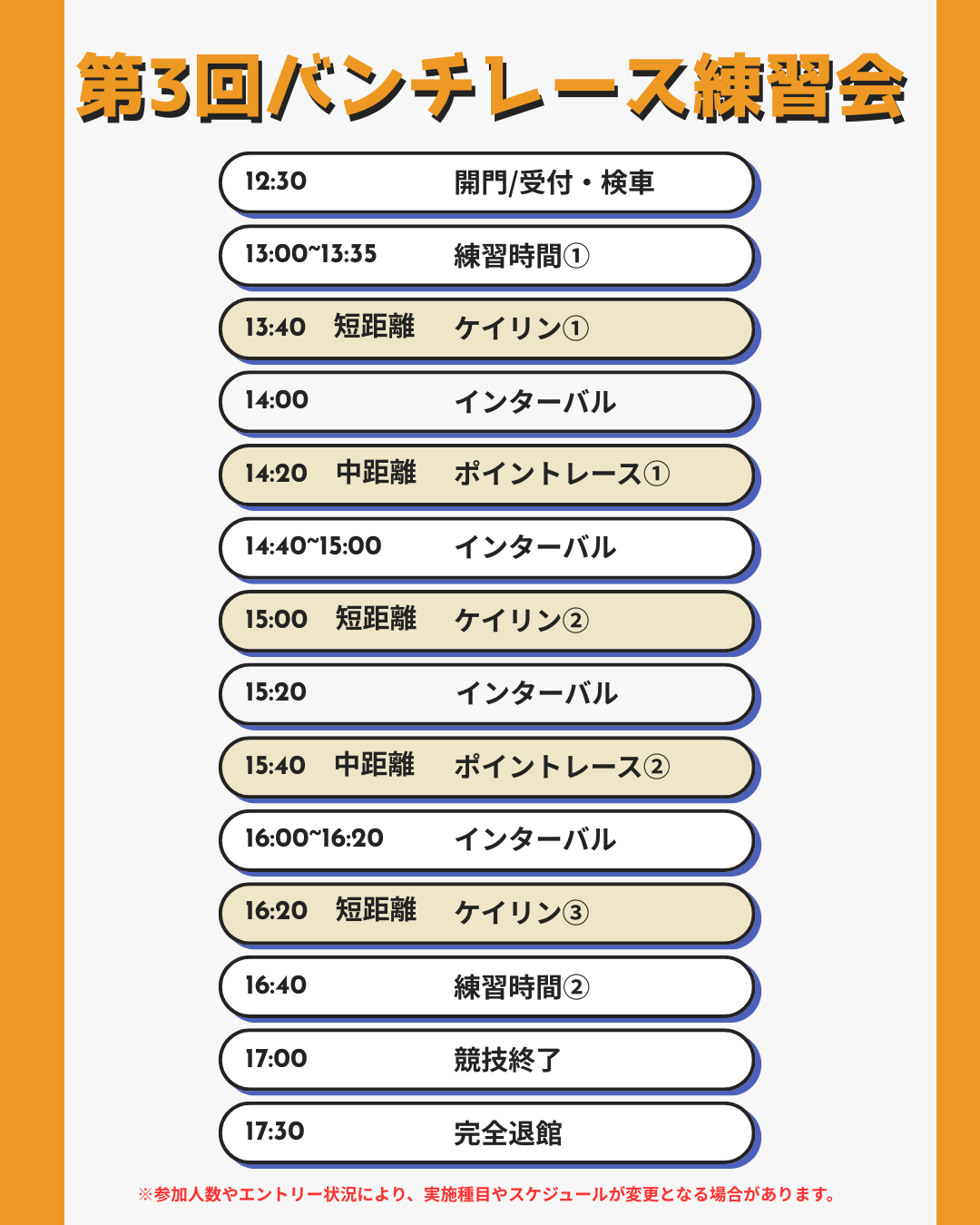 第3回バンチレース練習会

12:30 開門/受付・検車

13:00~13:35 練習時間①

13:40 短距離 ケイリン①

14:00 インターバル

14:20 中距離 ポイントレース①

14:40~15:00 インターバル

15:00 短距離 ケイリン②

15:20 インターバル

15:40 中距離 ポイントレース②

16:00~16:20 インターバル

16:20 短距離 ケイリン③

16:40 練習時間②

17:00 競技終了

17:30 完全退館

※参加人数やエントリー状況により、実施種目やスケジュールが変更となる場合があります。